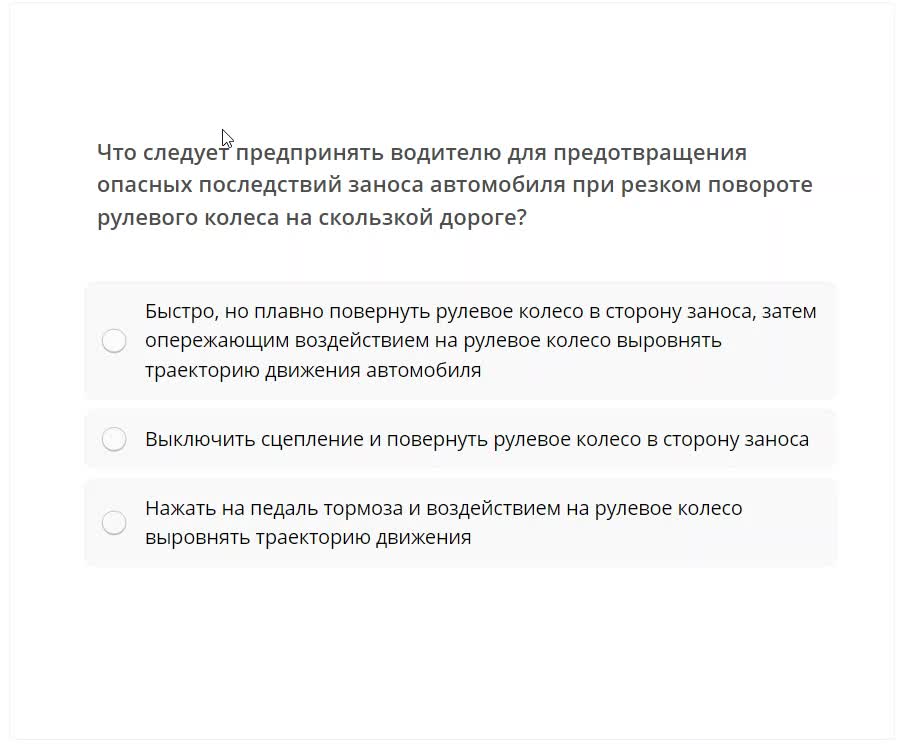 Что следует предпринять водителю для предотвращения опасных последствий заноса автомобиля при резком повороте рулевого колеса на скользкой дороге?

Быстро, но плавно повернуть рулевое колесо в сторону заноса, затем опережающим воздействием на рулевое колесо выровнять траекторию движения автомобиля

Выключить сцепление и повернуть рулевое колесо в сторону заноса

Нажать на педаль тормоза и воздействием на рулевое колесо выровнять траекторию движения